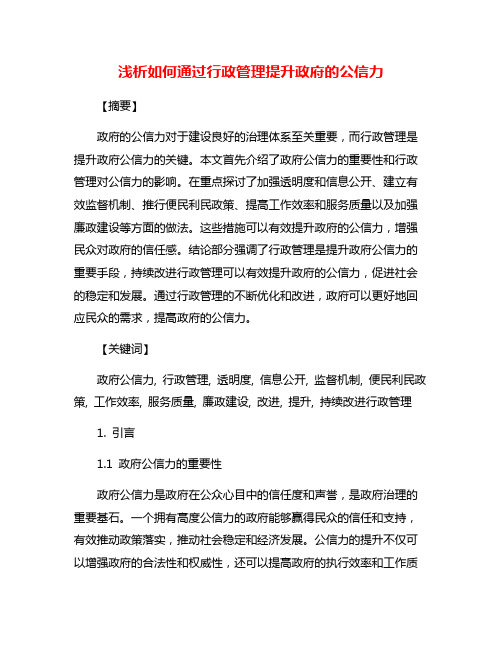 浅析如何通过行政管理提升政府的公信力

【摘要】

政府的公信力对于建设良好的治理体系至关重要，而行政管理是提升政府公信力的关键。本文首先介绍了政府公信力的重要性和行政管理对公信力的影响。在重点探讨了加强透明度和信息公开、建立有效监督机制、推行便民利民政策、提高工作效率和服务质量以及加强廉政建设等方面的做法。这些措施可以有效提升政府的公信力，增强民众对政府的信任感。结论部分强调了行政管理是提升政府公信力的重要手段，持续改进行政管理可以有效提升政府的公信力，促进社会的稳定和发展。通过行政管理的不断优化和改进，政府可以更好地回应民众的需求，提高政府的公信力。

【关键词】

政府公信力, 行政管理, 透明度, 信息公开, 监督机制, 便民利民政策, 工作效率, 服务质量, 廉政建设, 改进, 提升, 持续改进行政管理

1. 引言

1.1 政府公信力的重要性

政府公信力是政府在公众心目中的信任度和声誉，是政府治理的重要基石。一个拥有高度公信力的政府能够赢得民众的信任和支持，有效推动政策落实，推动社会稳定和经济发展。公信力的提升不仅可以增强政府的合法性和权威性，还可以提高政府的执行效率和工作质